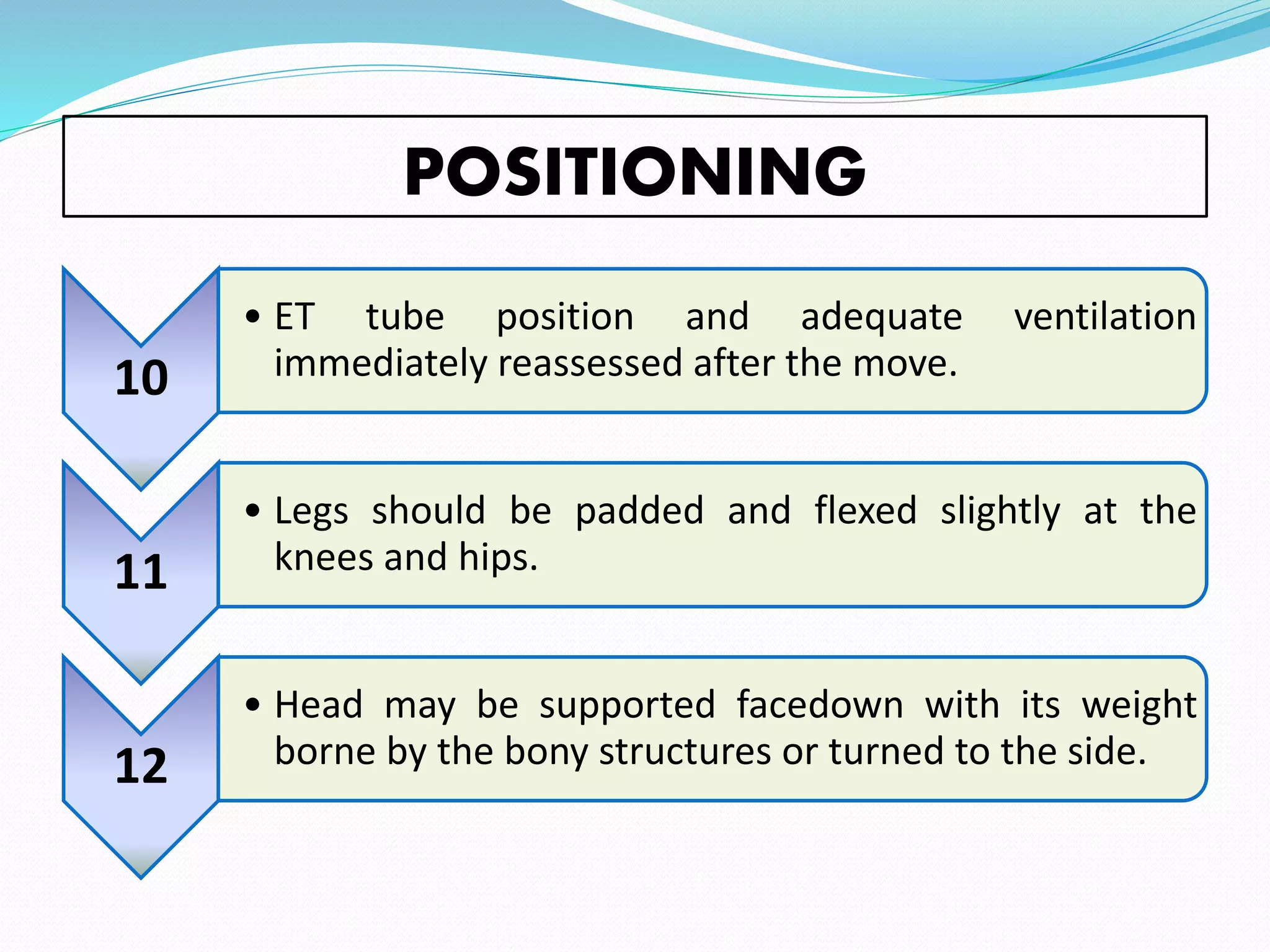 POSITIONING

10

• ET tube position and adequate ventilation immediately reassessed after the move.

11

• Legs should be padded and flexed slightly at the knees and hips.

12

• Head may be supported facedown with its weight borne by the bony structures or turned to the side.